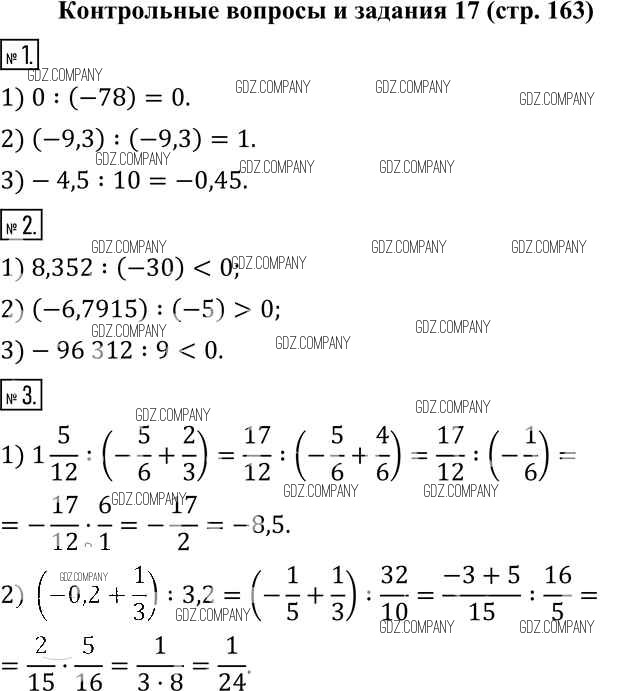 Контрольные вопросы и задания 17 (стр. 163)

№ 1.

GDZ.COMPANY GDZ.COMPANY GDZ.COMPANY GDZ.COMPANY

1) $0 : (-78) = 0.$

2) $(-9,3) : (-9,3) = 1.$

GDZ.COMPANY GDZ.COMPANY GDZ.COMPANY

3) $-4,5 : 10 = -0,45.$

№ 2.

GDZ.COMPANY GDZ.COMPANY GDZ.COMPANY GDZ.COMPANY

1) $8,352 : (-30) < 0;$

2) $(-6,7915) : (-5) > 0;$

GDZ.COMPANY GDZ.COMPANY GDZ.COMPANY

3) $-96\,312 : 9 < 0.$

№ 3.

GDZ.COMPANY GDZ.COMPANY

1) $1\frac{5}{12} : \left(-\frac{5}{6} + \frac{2}{3}\right) = \frac{17}{12} : \left(-\frac{5}{6} + \frac{4}{6}\right) = \frac{17}{12} : \left(-\frac{1}{6}\right) =$

GDZ.COMPANY GDZ.COMPANY GDZ.COMPANY

$= -\frac{17}{12} \cdot \frac{6}{1} = -\frac{17}{2} = -8,5.$

GDZ.COMPANY

2) $\left(-0,2 + \frac{1}{3}\right) : 3,2 = \left(-\frac{1}{5} + \frac{1}{3}\right) : \frac{32}{10} = \frac{-3+5}{15} : \frac{16}{5} =$

GDZ.COMPANY GDZ.COMPANY GDZ.COMPANY

$= \frac{2}{15} \cdot \frac{5}{16} = \frac{1}{3 \cdot 8} = \frac{1}{24}.$